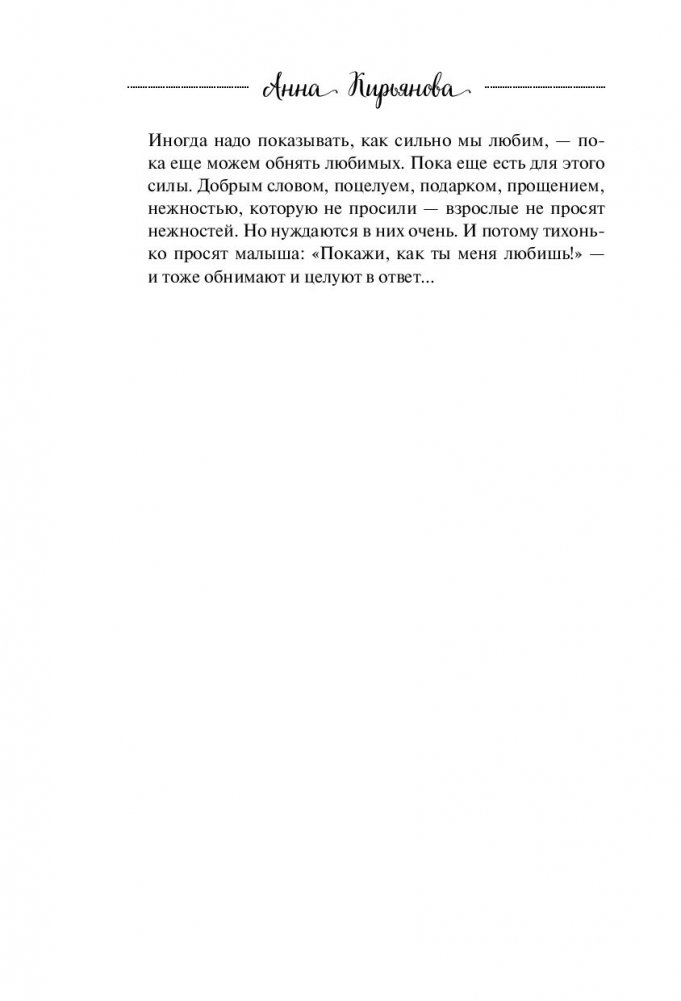 Анна Кирьянова

Иногда надо показывать, как сильно мы любим, — пока еще можем обнять любимых. Пока еще есть для этого силы. Добрым словом, поцелуем, подарком, прощением, нежностью, которую не просили — взрослые не просят нежностей. Но нуждаются в них очень. И потому тихонько просят малыша: «Покажи, как ты меня любишь!» — и тоже обнимают и целуют в ответ...